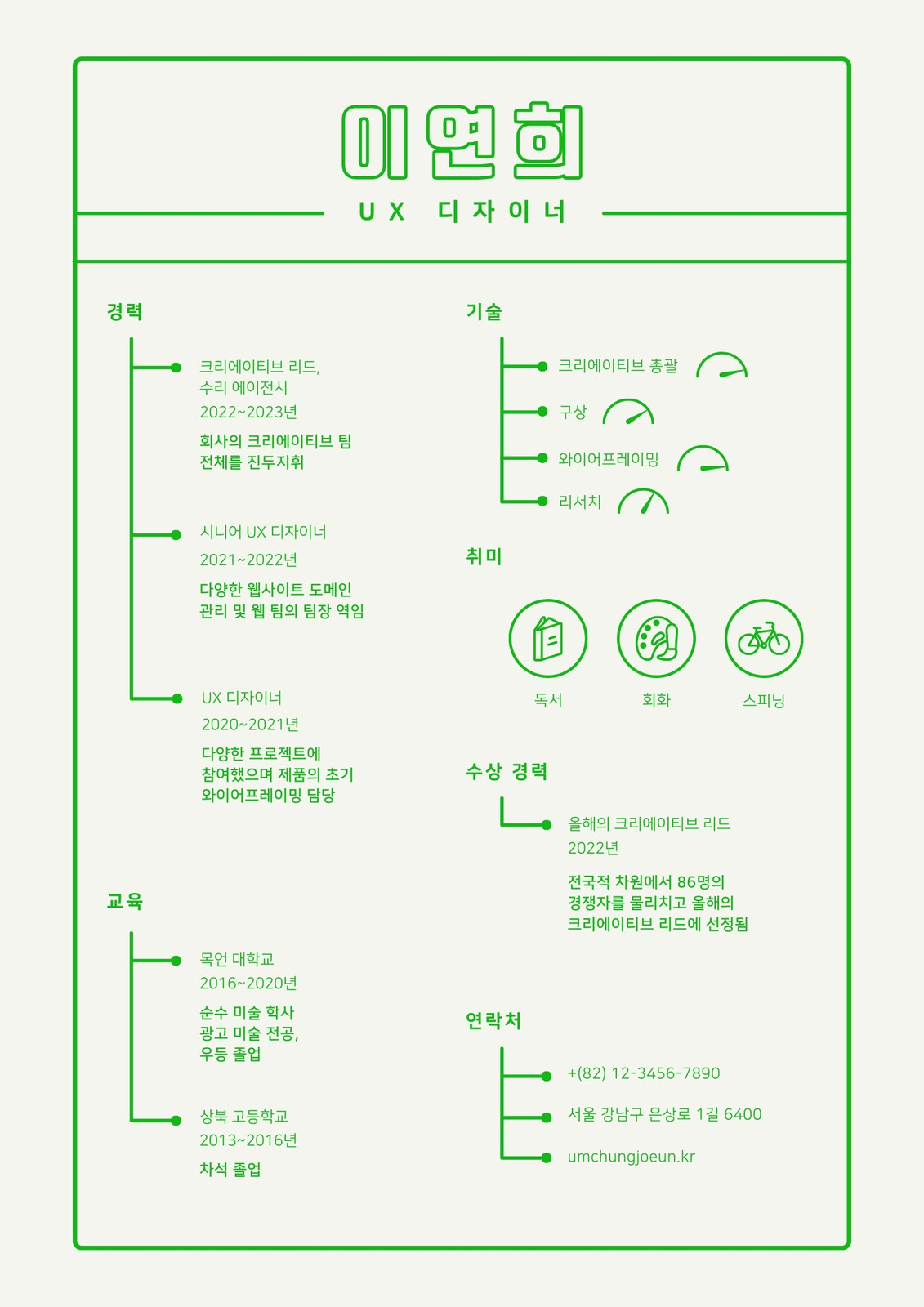 이연희

UX 디자이너

경력

크리에이티브 리드, 수리 에이전시
2022~2023년
회사의 크리에이티브 팀 전체를 진두지휘

시니어 UX 디자이너
2021~2022년
다양한 웹사이트 도메인 관리 및 웹 팀의 팀장 역임

UX 디자이너
2020~2021년
다양한 프로젝트에 참여했으며 제품의 초기 와이어프레이밍 담당

교육

목언 대학교
2016~2020년
순수 미술 학사 광고 미술 전공, 우등 졸업

상북 고등학교
2013~2016년
차석 졸업

기술

크리에이티브 총괄
구상
와이어프레이밍
리서치

취미

독서
회화
스피닝

수상 경력

올해의 크리에이티브 리드
2022년
전국적 차원에서 86명의 경쟁자를 물리치고 올해의 크리에이티브 리드에 선정됨

연락처

+(82) 12-3456-7890
서울 강남구 은상로 1길 6400
umchungjoeun.kr